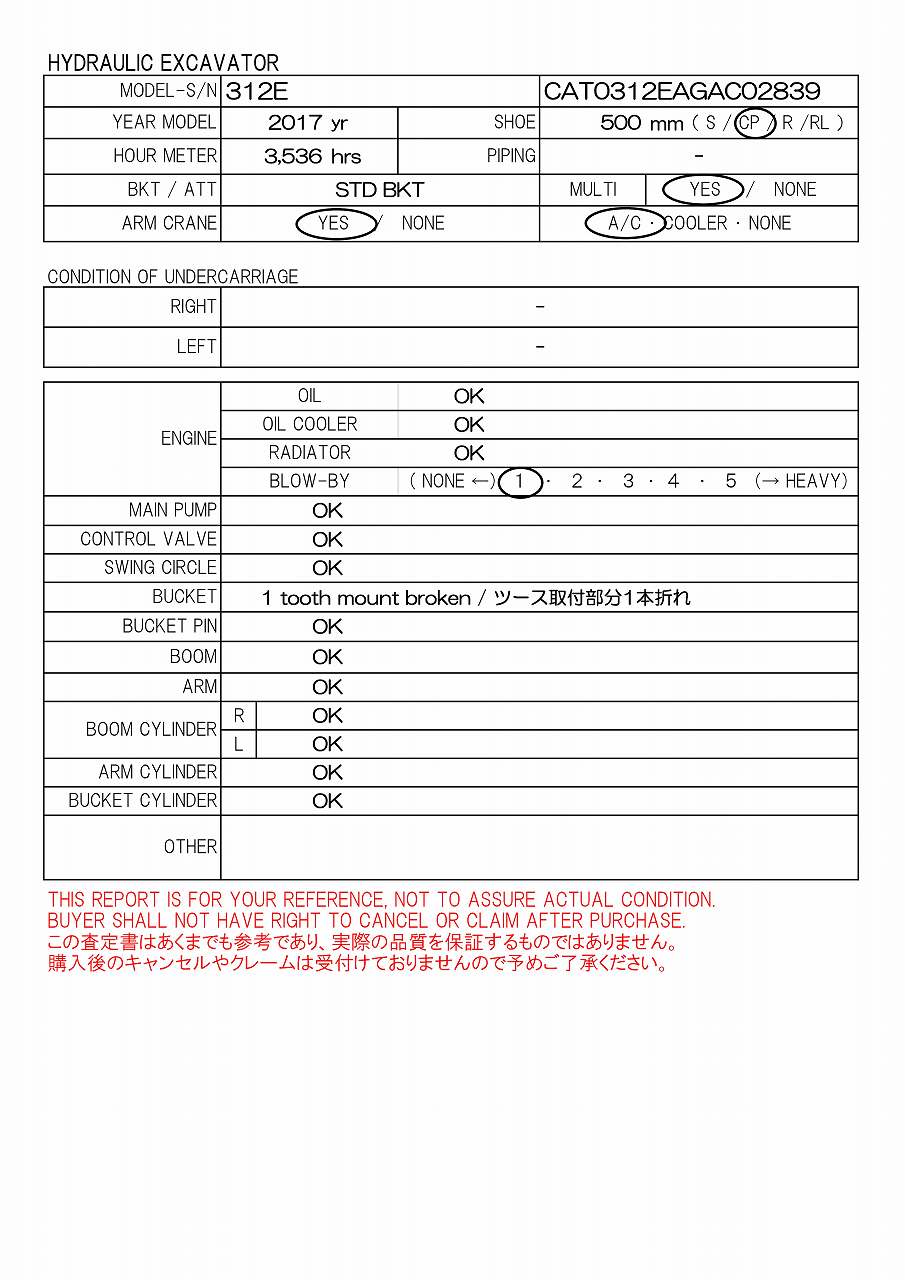 HYDRAULIC EXCAVATOR

| MODEL-S/N | 312E | | CAT0312EAGAC02839 | |
|---|---|---|---|---|
| YEAR MODEL | 2017 yr | SHOE | 500 mm ( S / CP / R /RL ) | |
| HOUR METER | 3,536 hrs | PIPING | - | |
| BKT / ATT | STD BKT | | MULTI | YES / NONE |
| ARM CRANE | YES / NONE | | A/C · COOLER · NONE | |

CONDITION OF UNDERCARRIAGE

| RIGHT | - |
|---|---|
| LEFT | - |

| ENGINE | OIL | OK |
|---|---|---|
| | OIL COOLER | OK |
| | RADIATOR | OK |
| | BLOW-BY | ( NONE ←) 1 · 2 · 3 · 4 · 5 (→ HEAVY) |
| MAIN PUMP | OK | |
| CONTROL VALVE | OK | |
| SWING CIRCLE | OK | |
| BUCKET | 1 tooth mount broken / ツース取付部分1本折れ | |
| BUCKET PIN | OK | |
| BOOM | OK | |
| ARM | OK | |
| BOOM CYLINDER | R | OK |
| | L | OK |
| ARM CYLINDER | OK | |
| BUCKET CYLINDER | OK | |
| OTHER | | |

THIS REPORT IS FOR YOUR REFERENCE, NOT TO ASSURE ACTUAL CONDITION.
BUYER SHALL NOT HAVE RIGHT TO CANCEL OR CLAIM AFTER PURCHASE.
この査定書はあくまでも参考であり、実際の品質を保証するものではありません。
購入後のキャンセルやクレームは受付けておりませんので予めご了承ください。